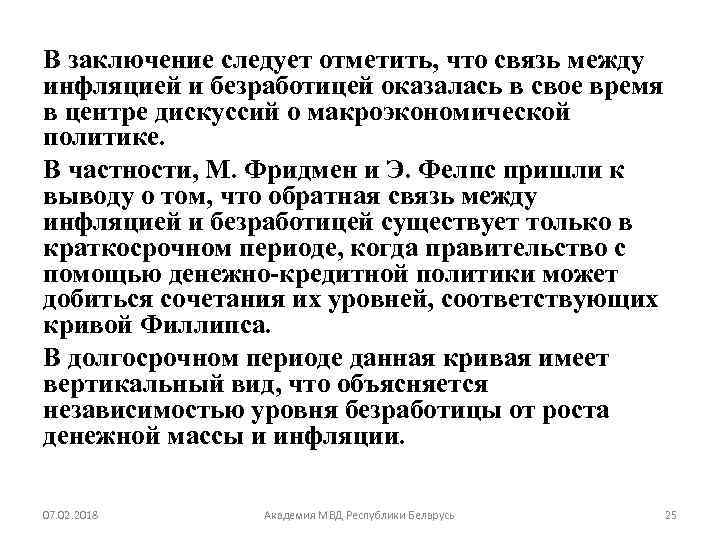 В заключение следует отметить, что связь между инфляцией и безработицей оказалась в свое время в центре дискуссий о макроэкономической политике.

В частности, М. Фридмен и Э. Фелпс пришли к выводу о том, что обратная связь между инфляцией и безработицей существует только в краткосрочном периоде, когда правительство с помощью денежно-кредитной политики может добиться сочетания их уровней, соответствующих кривой Филлипса.

В долгосрочном периоде данная кривая имеет вертикальный вид, что объясняется независимостью уровня безработицы от роста денежной массы и инфляции.

07.02.2018

Академия МВД Республики Беларусь

25